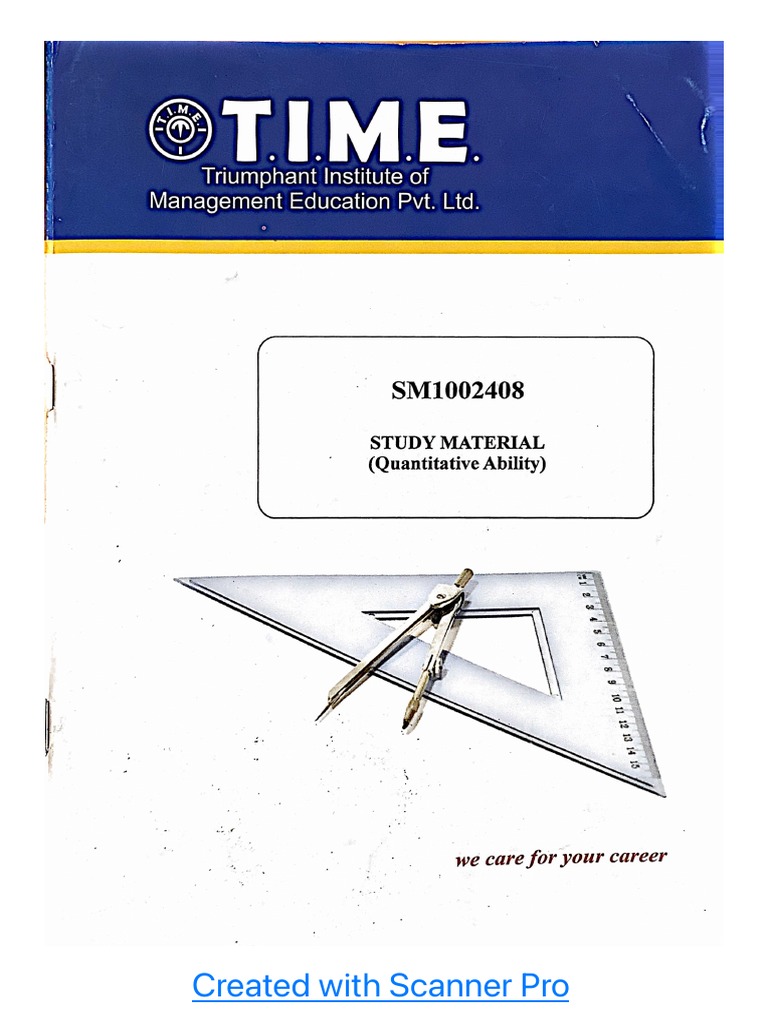 T.I.M.E.

T.I.M.E.
Triumphant Institute of
Management Education Pvt. Ltd.

SM1002408

STUDY MATERIAL
(Quantitative Ability)

1 2 3 4 5 6 7 8 9 10 11 12 13 14 15

we care for your career

Created with Scanner Pro